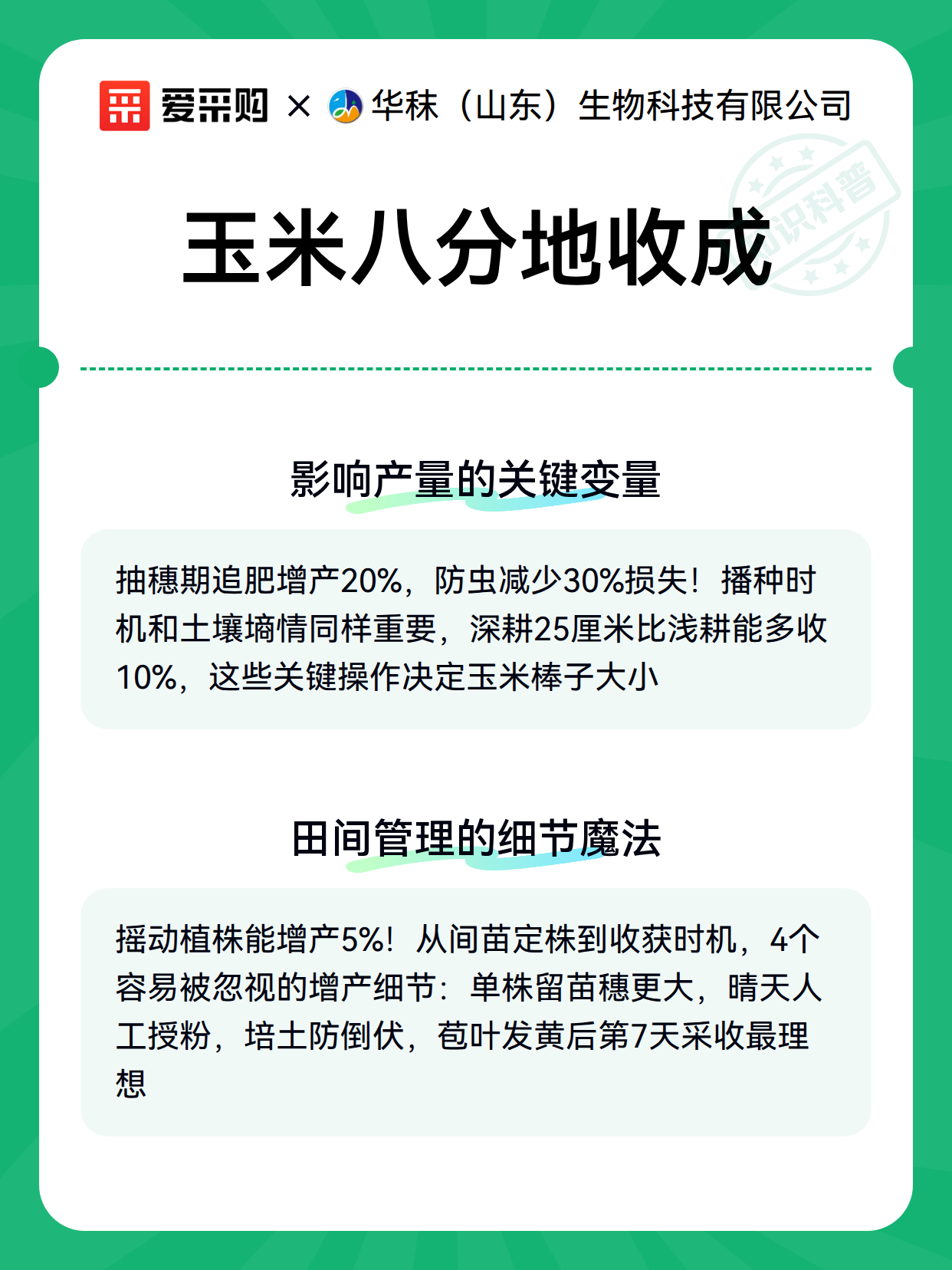 爱采购 × 华秣（山东）生物科技有限公司

知识科普

玉米八分地收成

影响产量的关键变量

抽穗期追肥增产20%，防虫减少30%损失！播种时机和土壤墒情同样重要，深耕25厘米比浅耕能多收10%，这些关键操作决定玉米棒子大小

田间管理的细节魔法

摇动植株能增产5%！从间苗定株到收获时机，4个容易被忽视的增产细节：单株留苗穗更大，晴天人工授粉，培土防倒伏，苞叶发黄后第7天采收最理想